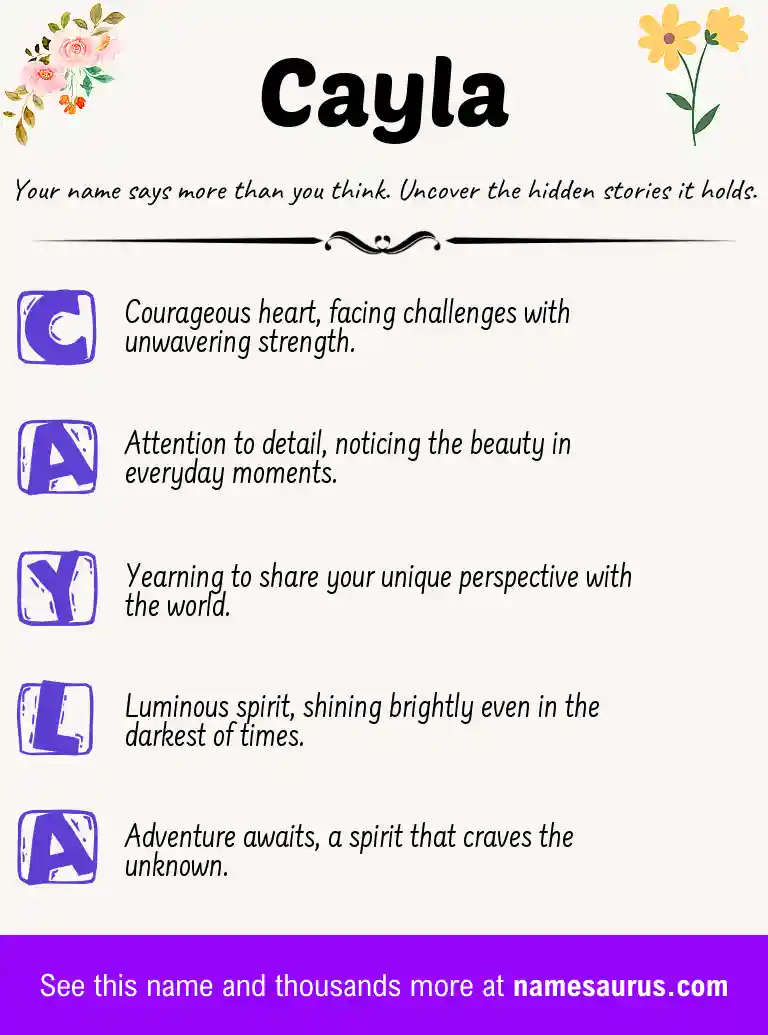 Cayla

Your name says more than you think. Uncover the hidden stories it holds.

C

Courageous heart, facing challenges with unwavering strength.

A

Attention to detail, noticing the beauty in everyday moments.

Y

Yearning to share your unique perspective with the world.

L

Luminous spirit, shining brightly even in the darkest of times.

A

Adventure awaits, a spirit that craves the unknown.

See this name and thousands more at namesaurus.com